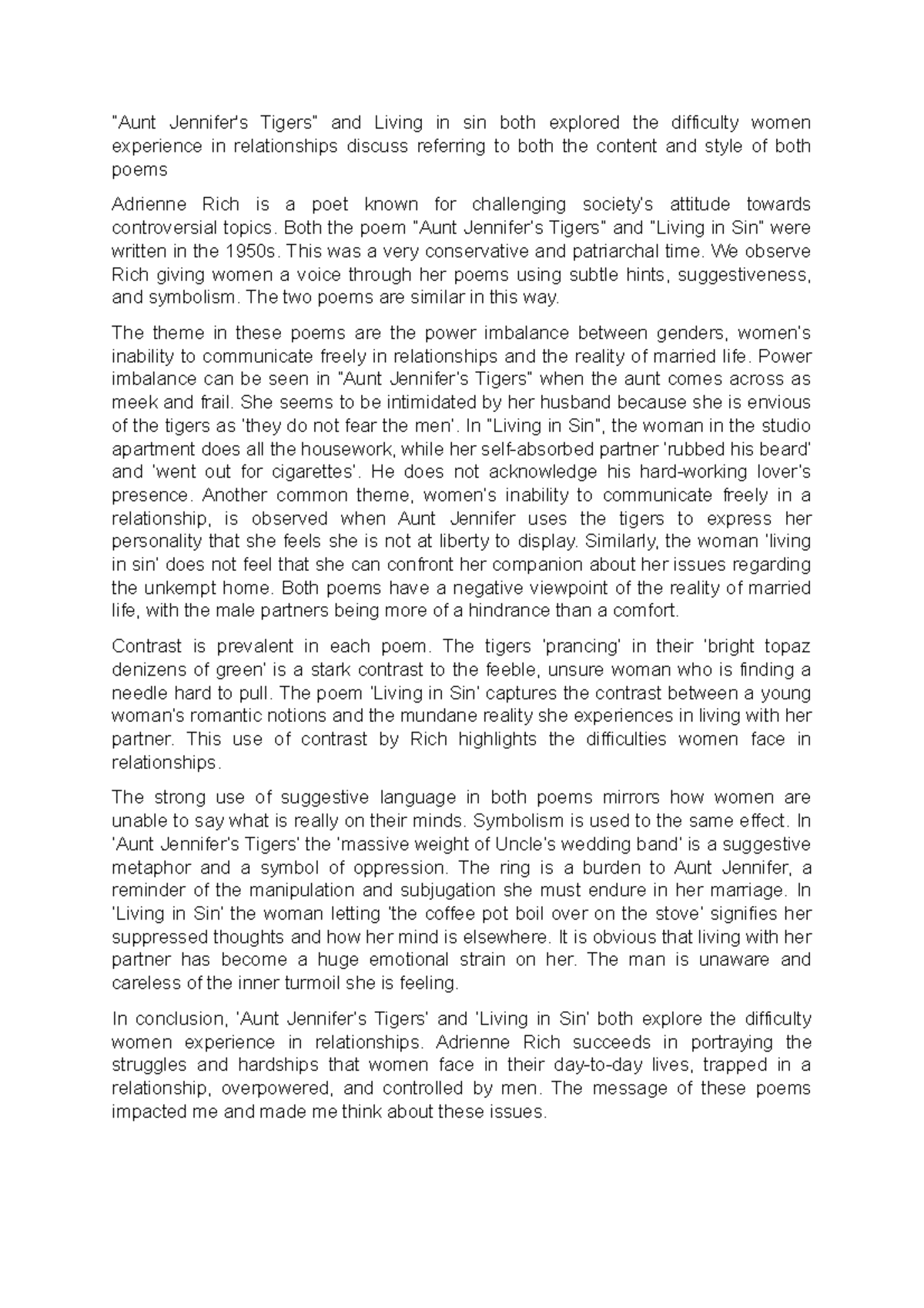 "Aunt Jennifer's Tigers" and Living in sin both explored the difficulty women experience in relationships discuss referring to both the content and style of both poems

Adrienne Rich is a poet known for challenging society's attitude towards controversial topics. Both the poem "Aunt Jennifer's Tigers" and "Living in Sin" were written in the 1950s. This was a very conservative and patriarchal time. We observe Rich giving women a voice through her poems using subtle hints, suggestiveness, and symbolism. The two poems are similar in this way.

The theme in these poems are the power imbalance between genders, women's inability to communicate freely in relationships and the reality of married life. Power imbalance can be seen in "Aunt Jennifer's Tigers" when the aunt comes across as meek and frail. She seems to be intimidated by her husband because she is envious of the tigers as 'they do not fear the men'. In "Living in Sin", the woman in the studio apartment does all the housework, while her self-absorbed partner 'rubbed his beard' and 'went out for cigarettes'. He does not acknowledge his hard-working lover's presence. Another common theme, women's inability to communicate freely in a relationship, is observed when Aunt Jennifer uses the tigers to express her personality that she feels she is not at liberty to display. Similarly, the woman 'living in sin' does not feel that she can confront her companion about her issues regarding the unkempt home. Both poems have a negative viewpoint of the reality of married life, with the male partners being more of a hindrance than a comfort.

Contrast is prevalent in each poem. The tigers 'prancing' in their 'bright topaz denizens of green' is a stark contrast to the feeble, unsure woman who is finding a needle hard to pull. The poem 'Living in Sin' captures the contrast between a young woman's romantic notions and the mundane reality she experiences in living with her partner. This use of contrast by Rich highlights the difficulties women face in relationships.

The strong use of suggestive language in both poems mirrors how women are unable to say what is really on their minds. Symbolism is used to the same effect. In 'Aunt Jennifer's Tigers' the 'massive weight of Uncle's wedding band' is a suggestive metaphor and a symbol of oppression. The ring is a burden to Aunt Jennifer, a reminder of the manipulation and subjugation she must endure in her marriage. In 'Living in Sin' the woman letting 'the coffee pot boil over on the stove' signifies her suppressed thoughts and how her mind is elsewhere. It is obvious that living with her partner has become a huge emotional strain on her. The man is unaware and careless of the inner turmoil she is feeling.

In conclusion, 'Aunt Jennifer's Tigers' and 'Living in Sin' both explore the difficulty women experience in relationships. Adrienne Rich succeeds in portraying the struggles and hardships that women face in their day-to-day lives, trapped in a relationship, overpowered, and controlled by men. The message of these poems impacted me and made me think about these issues.